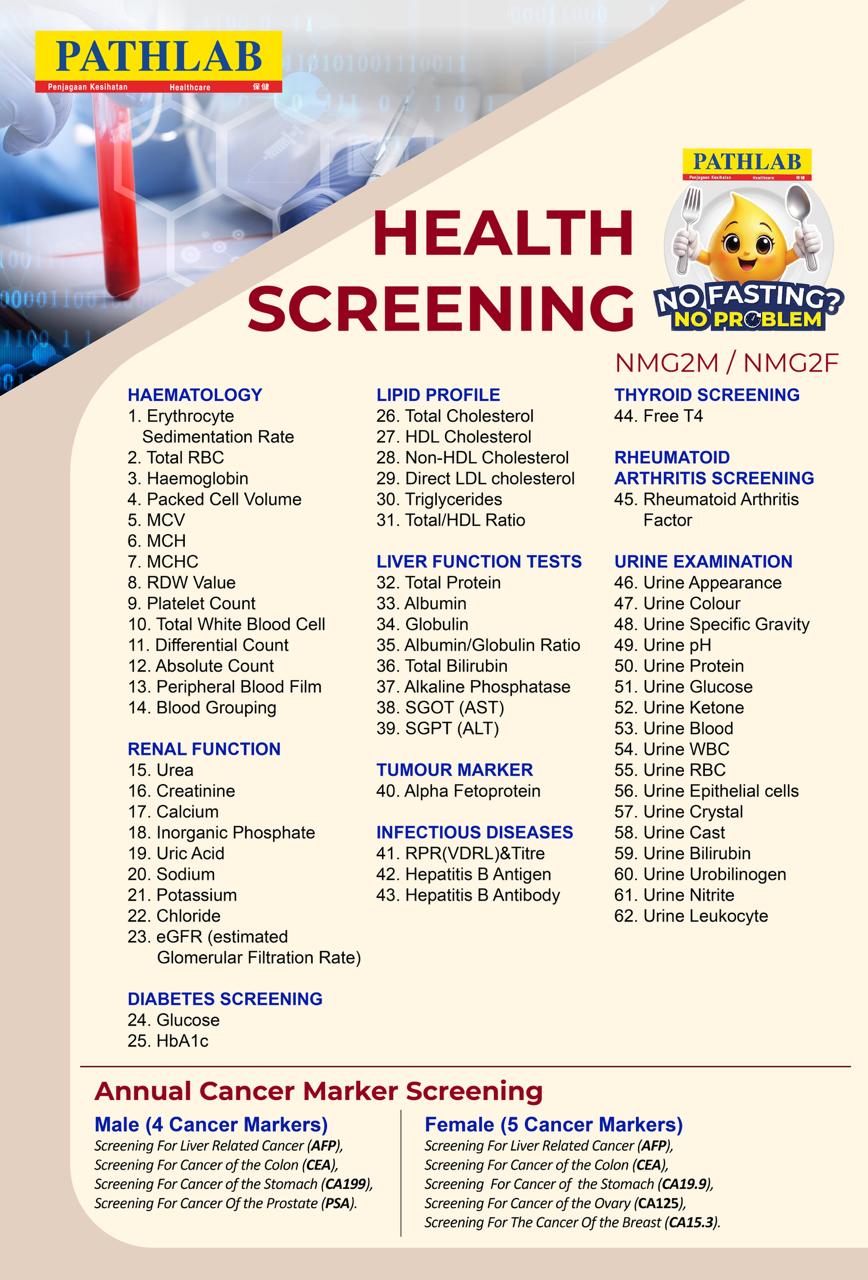 PATHLAB
Penjagaan Kesihatan Healthcare 保健

HEALTH SCREENING

PATHLAB
Penjagaan Kesihatan Healthcare 保健
NO FASTING? NO PROBLEM

NMG2M / NMG2F

HAEMATOLOGY
1. Erythrocyte Sedimentation Rate
2. Total RBC
3. Haemoglobin
4. Packed Cell Volume
5. MCV
6. MCH
7. MCHC
8. RDW Value
9. Platelet Count
10. Total White Blood Cell
11. Differential Count
12. Absolute Count
13. Peripheral Blood Film
14. Blood Grouping

RENAL FUNCTION
15. Urea
16. Creatinine
17. Calcium
18. Inorganic Phosphate
19. Uric Acid
20. Sodium
21. Potassium
22. Chloride
23. eGFR (estimated Glomerular Filtration Rate)

DIABETES SCREENING
24. Glucose
25. HbA1c

LIPID PROFILE
26. Total Cholesterol
27. HDL Cholesterol
28. Non-HDL Cholesterol
29. Direct LDL cholesterol
30. Triglycerides
31. Total/HDL Ratio

LIVER FUNCTION TESTS
32. Total Protein
33. Albumin
34. Globulin
35. Albumin/Globulin Ratio
36. Total Bilirubin
37. Alkaline Phosphatase
38. SGOT (AST)
39. SGPT (ALT)

TUMOUR MARKER
40. Alpha Fetoprotein

INFECTIOUS DISEASES
41. RPR(VDRL)&Titre
42. Hepatitis B Antigen
43. Hepatitis B Antibody

THYROID SCREENING
44. Free T4

RHEUMATOID ARTHRITIS SCREENING
45. Rheumatoid Arthritis Factor

URINE EXAMINATION
46. Urine Appearance
47. Urine Colour
48. Urine Specific Gravity
49. Urine pH
50. Urine Protein
51. Urine Glucose
52. Urine Ketone
53. Urine Blood
54. Urine WBC
55. Urine RBC
56. Urine Epithelial cells
57. Urine Crystal
58. Urine Cast
59. Urine Bilirubin
60. Urine Urobilinogen
61. Urine Nitrite
62. Urine Leukocyte

Annual Cancer Marker Screening

Male (4 Cancer Markers)
Screening For Liver Related Cancer (AFP),
Screening For Cancer of the Colon (CEA),
Screening For Cancer of the Stomach (CA199),
Screening For Cancer Of the Prostate (PSA).

Female (5 Cancer Markers)
Screening For Liver Related Cancer (AFP),
Screening For Cancer of the Colon (CEA),
Screening For Cancer of the Stomach (CA19.9),
Screening For Cancer of the Ovary (CA125),
Screening For The Cancer Of the Breast (CA15.3).